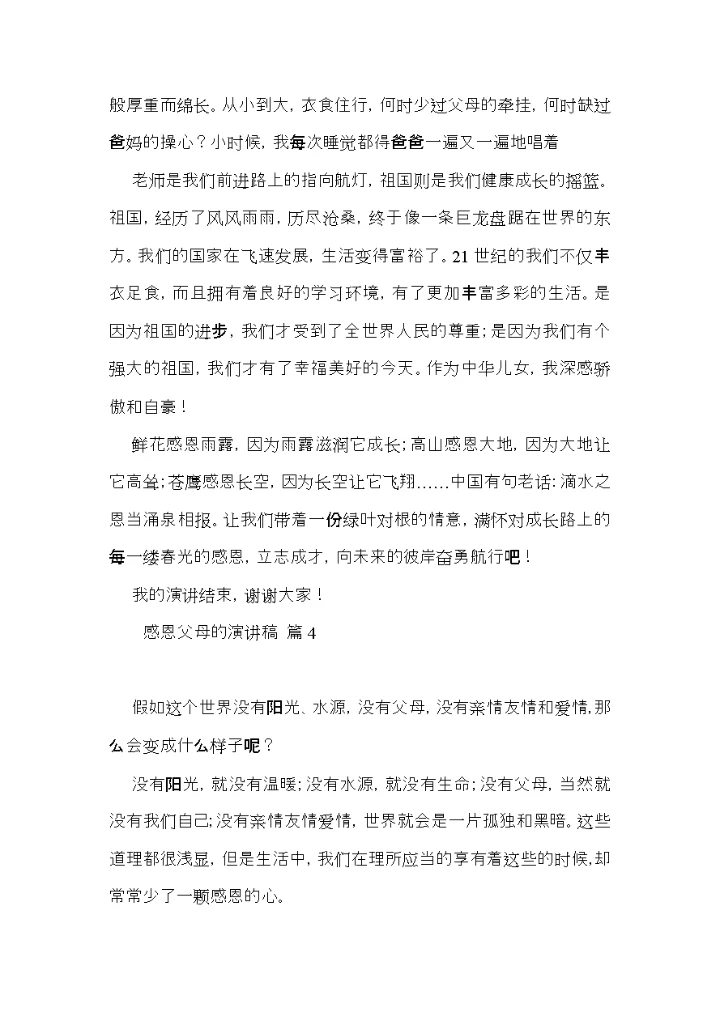 般厚重而绵长。从小到大，衣食住行，何时少过父母的牵挂，何时缺过爸妈的操心？小时候，我每次睡觉都得爸爸一遍又一遍地唱着

老师是我们前进路上的指向航灯，祖国则是我们健康成长的摇篮。祖国，经历了风风雨雨，历尽沧桑，终于像一条巨龙盘踞在世界的东方。我们的国家在飞速发展，生活变得富裕了。21 世纪的我们不仅丰衣足食，而且拥有着良好的学习环境，有了更加丰富多彩的生活。是因为祖国的进步，我们才受到了全世界人民的尊重；是因为我们有个强大的祖国，我们才有了幸福美好的今天。作为中华儿女，我深感骄傲和自豪！

鲜花感恩雨露，因为雨露滋润它成长；高山感恩大地，因为大地让它高耸；苍鹰感恩长空，因为长空让它飞翔……中国有句老话：滴水之恩当涌泉相报。让我们带着一份绿叶对根的情意，满怀对成长路上的每一缕春光的感恩，立志成才，向未来的彼岸奋勇航行吧！

我的演讲结束，谢谢大家！

感恩父母的演讲稿 篇 4

假如这个世界没有阳光、水源，没有父母，没有亲情友情和爱情，那么会变成什么样子呢？

没有阳光，就没有温暖；没有水源，就没有生命；没有父母，当然就没有我们自己；没有亲情友情爱情，世界就会是一片孤独和黑暗。这些道理都很浅显，但是生活中，我们在理所应当的享有着这些的时候，却常常少了一颗感恩的心。